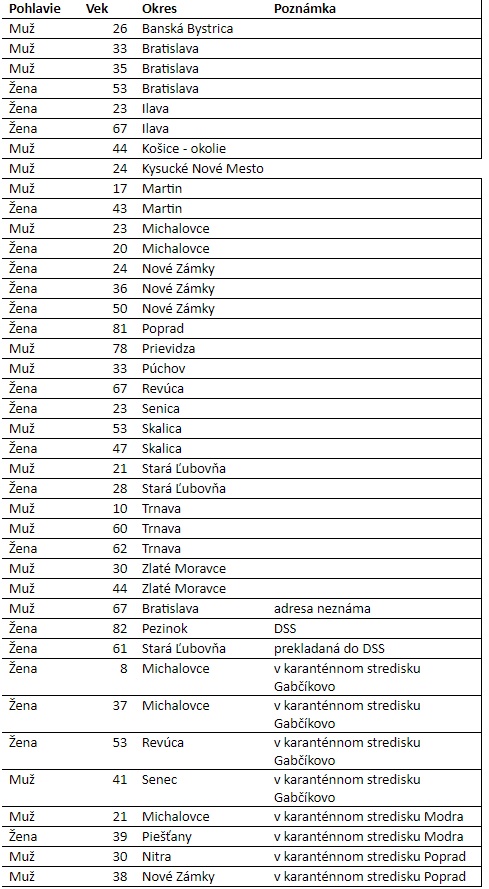 | Pohlavie | Vek | Okres | Poznámka |
|---|---|---|---|
| Muž | 26 | Banská Bystrica | |
| Muž | 33 | Bratislava | |
| Muž | 35 | Bratislava | |
| Žena | 53 | Bratislava | |
| Žena | 23 | Ilava | |
| Žena | 67 | Ilava | |
| Muž | 44 | Košice - okolie | |
| Muž | 24 | Kysucké Nové Mesto | |
| Muž | 17 | Martin | |
| Žena | 43 | Martin | |
| Muž | 23 | Michalovce | |
| Žena | 20 | Michalovce | |
| Žena | 24 | Nové Zámky | |
| Žena | 36 | Nové Zámky | |
| Žena | 50 | Nové Zámky | |
| Žena | 81 | Poprad | |
| Muž | 78 | Prievidza | |
| Muž | 33 | Púchov | |
| Žena | 67 | Revúca | |
| Žena | 23 | Senica | |
| Muž | 53 | Skalica | |
| Žena | 47 | Skalica | |
| Muž | 21 | Stará Ľubovňa | |
| Žena | 28 | Stará Ľubovňa | |
| Muž | 10 | Trnava | |
| Muž | 60 | Trnava | |
| Žena | 62 | Trnava | |
| Muž | 30 | Zlaté Moravce | |
| Muž | 44 | Zlaté Moravce | |
| Muž | 67 | Bratislava | adresa neznáma |
| Žena | 82 | Pezinok | DSS |
| Žena | 61 | Stará Ľubovňa | prekladaná do DSS |
| Žena | 8 | Michalovce | v karanténnom stredisku Gabčíkovo |
| Žena | 37 | Michalovce | v karanténnom stredisku Gabčíkovo |
| Žena | 53 | Revúca | v karanténnom stredisku Gabčíkovo |
| Muž | 41 | Senec | v karanténnom stredisku Gabčíkovo |
| Muž | 21 | Michalovce | v karanténnom stredisku Modra |
| Žena | 39 | Piešťany | v karanténnom stredisku Modra |
| Muž | 30 | Nitra | v karanténnom stredisku Poprad |
| Muž | 38 | Nové Zámky | v karanténnom stredisku Poprad |